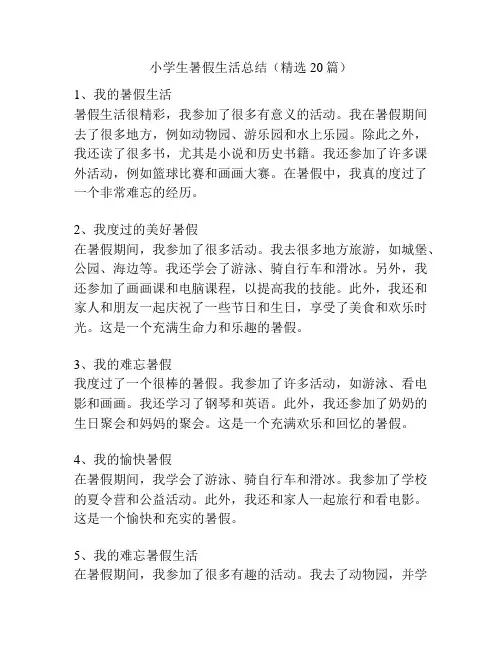 小学生暑假生活总结（精选 20 篇）

1、我的暑假生活
暑假生活很精彩，我参加了很多有意义的活动。我在暑假期间去了很多地方，例如动物园、游乐园和水上乐园。除此之外，我还读了很多书，尤其是小说和历史书籍。我还参加了许多课外活动，例如篮球比赛和画画大赛。在暑假中，我真的度过了一个非常难忘的经历。

2、我度过的美好暑假
在暑假期间，我参加了很多活动。我去很多地方旅游，如城堡、公园、海边等。我还学会了游泳、骑自行车和滑冰。另外，我还参加了画画课和电脑课程，以提高我的技能。此外，我还和家人和朋友一起庆祝了一些节日和生日，享受了美食和欢乐时光。这是一个充满生命力和乐趣的暑假。

3、我的难忘暑假
我度过了一个很棒的暑假。我参加了许多活动，如游泳、看电影和画画。我还学习了钢琴和英语。此外，我还参加了奶奶的生日聚会和妈妈的聚会。这是一个充满欢乐和回忆的暑假。

4、我的愉快暑假
在暑假期间，我学会了游泳、骑自行车和滑冰。我参加了学校的夏令营和公益活动。此外，我还和家人一起旅行和看电影。这是一个愉快和充实的暑假。

5、我的难忘暑假生活
在暑假期间，我参加了很多有趣的活动。我去了动物园，并学